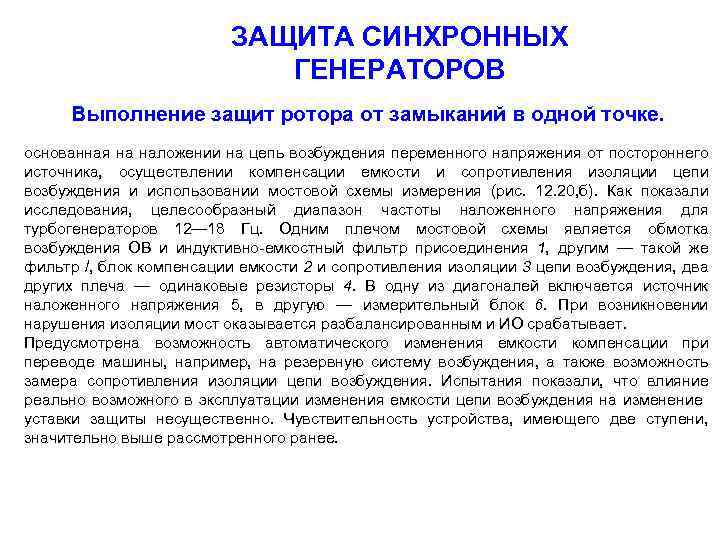 ЗАЩИТА СИНХРОННЫХ ГЕНЕРАТОРОВ

Выполнение защит ротора от замыканий в одной точке.

основанная на наложении на цепь возбуждения переменного напряжения от постороннего источника, осуществлении компенсации емкости и сопротивления изоляции цепи возбуждения и использовании мостовой схемы измерения (рис. 12.20,б). Как показали исследования, целесообразный диапазон частоты наложенного напряжения для турбогенераторов 12—18 Гц. Одним плечом мостовой схемы является обмотка возбуждения ОВ и индуктивно-емкостный фильтр присоединения 1, другим — такой же фильтр I, блок компенсации емкости 2 и сопротивления изоляции 3 цепи возбуждения, два других плеча — одинаковые резисторы 4. В одну из диагоналей включается источник наложенного напряжения 5, в другую — измерительный блок 6. При возникновении нарушения изоляции мост оказывается разбалансированным и ИО срабатывает.
Предусмотрена возможность автоматического изменения емкости компенсации при переводе машины, например, на резервную систему возбуждения, а также возможность замера сопротивления изоляции цепи возбуждения. Испытания показали, что влияние реально возможного в эксплуатации изменения емкости цепи возбуждения на изменение уставки защиты несущественно. Чувствительность устройства, имеющего две ступени, значительно выше рассмотренного ранее.